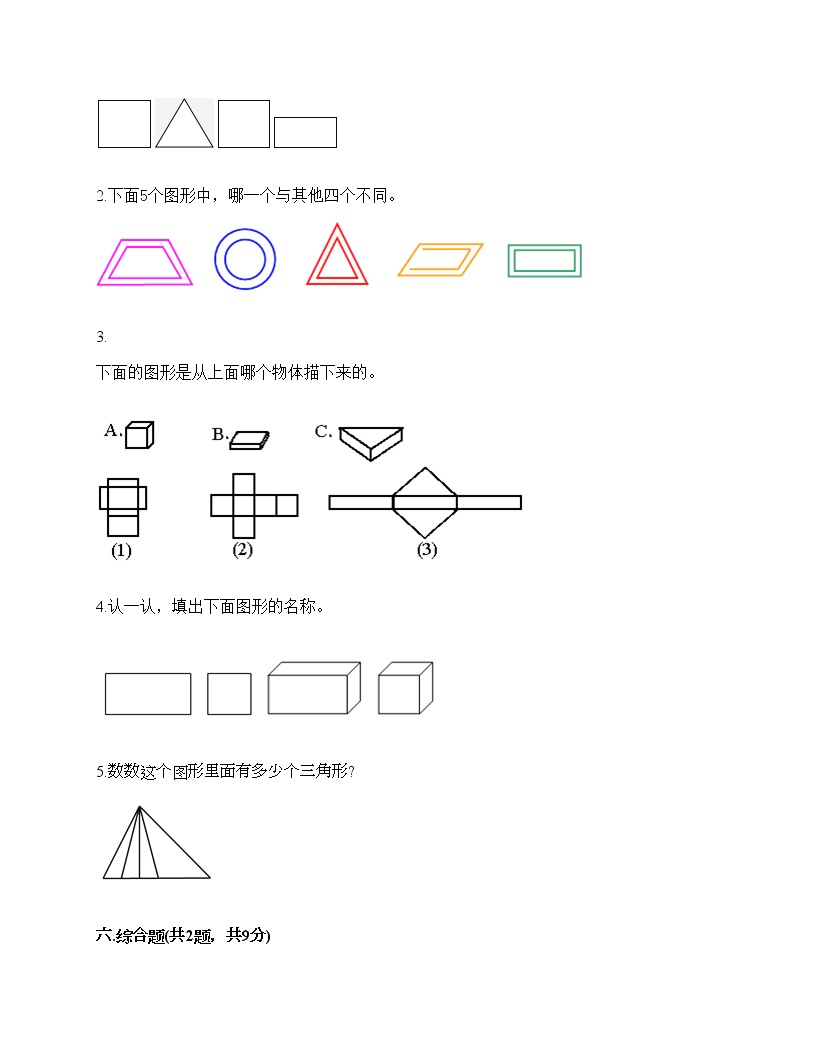 2.下面5个图形中，哪一个与其他四个不同。

3.

下面的图形是从上面哪个物体描下来的。

A.

B.

C.

(1)

(2)

(3)

4.认一认，填出下面图形的名称。

5.数数这个图形里面有多少个三角形?

六.综合题(共2题，共9分)